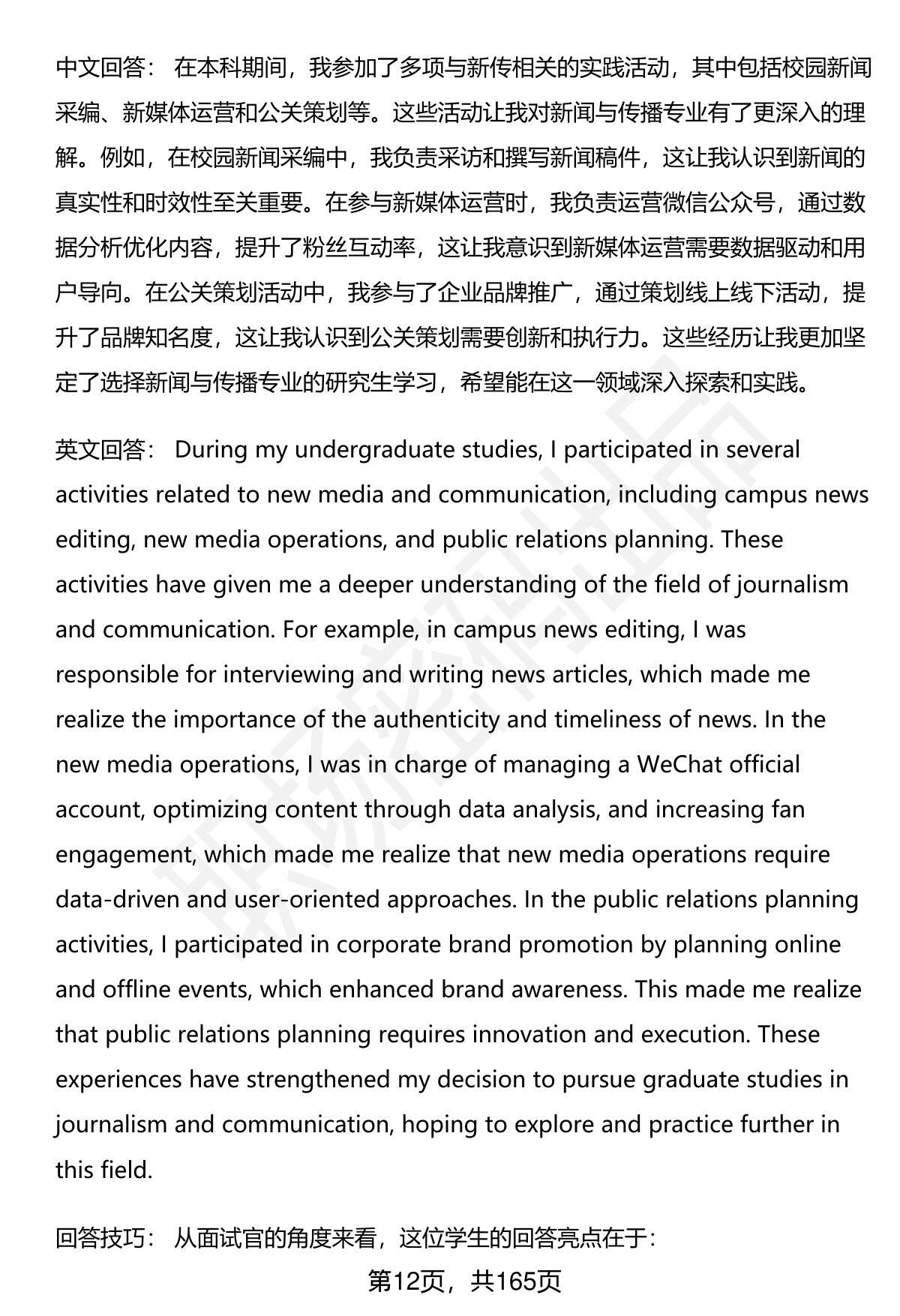 中文回答： 在本科期间，我参加了多项与新传相关的实践活动，其中包括校园新闻采编、新媒体运营和公关策划等。这些活动让我对新闻与传播专业有了更深入的理解。例如，在校园新闻采编中，我负责采访和撰写新闻稿件，这让我认识到新闻的真实性和时效性至关重要。在参与新媒体运营时，我负责运营微信公众号，通过数据分析优化内容，提升了粉丝互动率，这让我意识到新媒体运营需要数据驱动和用户导向。在公关策划活动中，我参与了企业品牌推广，通过策划线上线下活动，提升了品牌知名度，这让我认识到公关策划需要创新和执行力。这些经历让我更加坚定了选择新闻与传播专业的研究生学习，希望能在这一领域深入探索和实践。

英文回答： During my undergraduate studies, I participated in several activities related to new media and communication, including campus news editing, new media operations, and public relations planning. These activities have given me a deeper understanding of the field of journalism and communication. For example, in campus news editing, I was responsible for interviewing and writing news articles, which made me realize the importance of the authenticity and timeliness of news. In the new media operations, I was in charge of managing a WeChat official account, optimizing content through data analysis, and increasing fan engagement, which made me realize that new media operations require data-driven and user-oriented approaches. In the public relations planning activities, I participated in corporate brand promotion by planning online and offline events, which enhanced brand awareness. This made me realize that public relations planning requires innovation and execution. These experiences have strengthened my decision to pursue graduate studies in journalism and communication, hoping to explore and practice further in this field.

回答技巧： 从面试官的角度来看，这位学生的回答亮点在于：

第12页，共165页